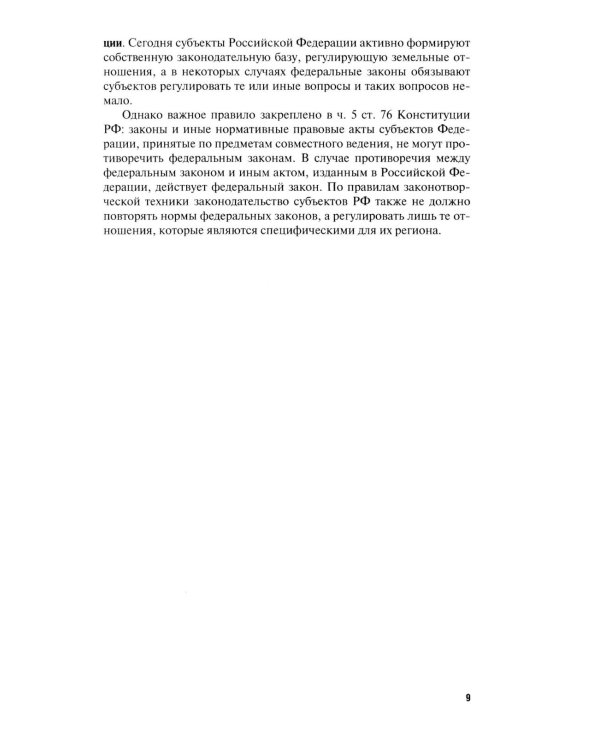 ции. Сегодня субъекты Российской Федерации активно формируют собственную законодательную базу, регулирующую земельные отношения, а в некоторых случаях федеральные законы обязывают субъектов регулировать те или иные вопросы и таких вопросов немало.

Однако важное правило закреплено в ч. 5 ст. 76 Конституции РФ: законы и иные нормативные правовые акты субъектов Федерации, принятые по предметам совместного ведения, не могут противоречить федеральным законам. В случае противоречия между федеральным законом и иным актом, изданным в Российской Федерации, действует федеральный закон. По правилам законотворческой техники законодательство субъектов РФ также не должно повторять нормы федеральных законов, а регулировать лишь те отношения, которые являются специфическими для их региона.

9